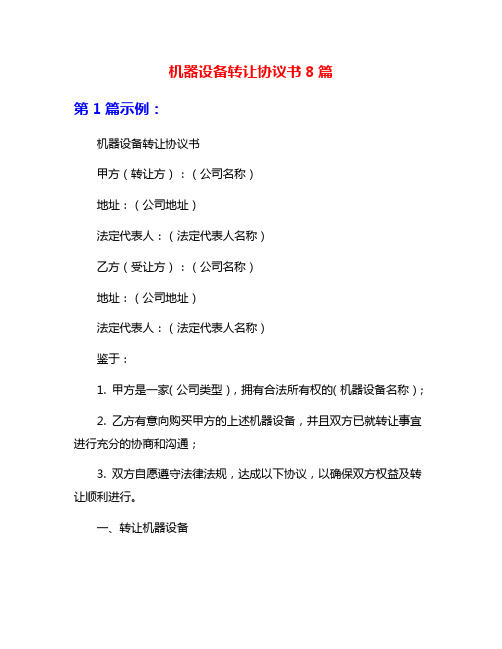 机器设备转让协议书 8 篇

第 1 篇示例：

机器设备转让协议书

甲方（转让方）：（公司名称）

地址：（公司地址）

法定代表人：（法定代表人名称）

乙方（受让方）：（公司名称）

地址：（公司地址）

法定代表人：（法定代表人名称）

鉴于：

1. 甲方是一家（公司类型），拥有合法所有权的（机器设备名称）；

2. 乙方有意向购买甲方的上述机器设备，并且双方已就转让事宜进行充分的协商和沟通；

3. 双方自愿遵守法律法规，达成以下协议，以确保双方权益及转让顺利进行。

一、转让机器设备